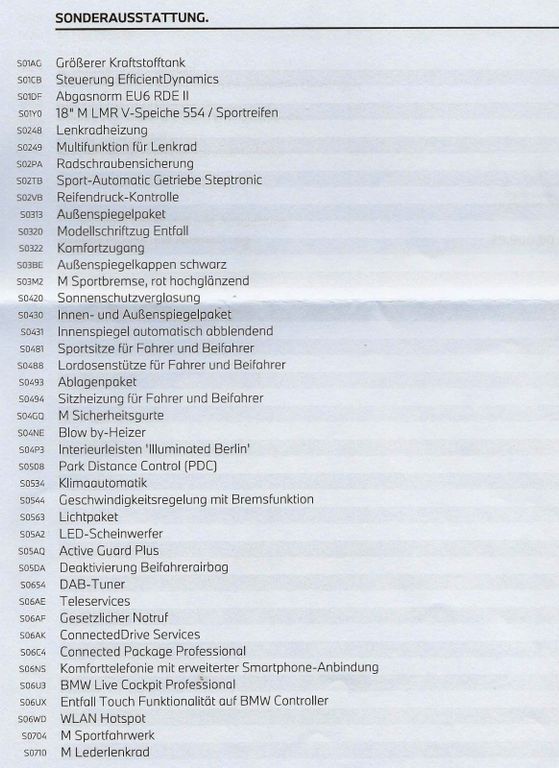 SONDERAUSSTATTUNG.

S01AG Größerer Kraftstofftank
S01CB Steuerung EfficientDynamics
S01DF Abgasnorm EU6 RDE II
S01Y0 18" M LMR V-Speiche 554 / Sportreifen
S0248 Lenkradheizung
S0249 Multifunktion für Lenkrad
S02PA Radschraubensicherung
S02TB Sport-Automatic Getriebe Steptronic
S02VB Reifendruck-Kontrolle
S0313 Außenspiegelpaket
S0320 Modellschriftzug Entfall
S0322 Komfortzugang
S03BE Außenspiegelkappen schwarz
S03M2 M Sportbremse, rot hochglänzend
S0420 Sonnenschutzverglasung
S0430 Innen- und Außenspiegelpaket
S0431 Innenspiegel automatisch abblendend
S0481 Sportsitze für Fahrer und Beifahrer
S0488 Lordosenstütze für Fahrer und Beifahrer
S0493 Ablagenpaket
S0494 Sitzheizung für Fahrer und Beifahrer
S04GQ M Sicherheitsgurte
S04NE Blow by-Heizer
S04P3 Interieurleisten 'Illuminated Berlin'
S0508 Park Distance Control (PDC)
S0534 Klimaautomatik
S0544 Geschwindigkeitsregelung mit Bremsfunktion
S0563 Lichtpaket
S05A2 LED-Scheinwerfer
S05AQ Active Guard Plus
S05DA Deaktivierung Beifahrerairbag
S0654 DAB-Tuner
S06AE Teleservices
S06AF Gesetzlicher Notruf
S06AK ConnectedDrive Services
S06C4 Connected Package Professional
S06NS Komforttelefonie mit erweiterter Smartphone-Anbindung
S06U3 BMW Live Cockpit Professional
S06UX Entfall Touch Funktionalität auf BMW Controller
S06WD WLAN Hotspot
S0704 M Sportfahrwerk
S0710 M Lederlenkrad